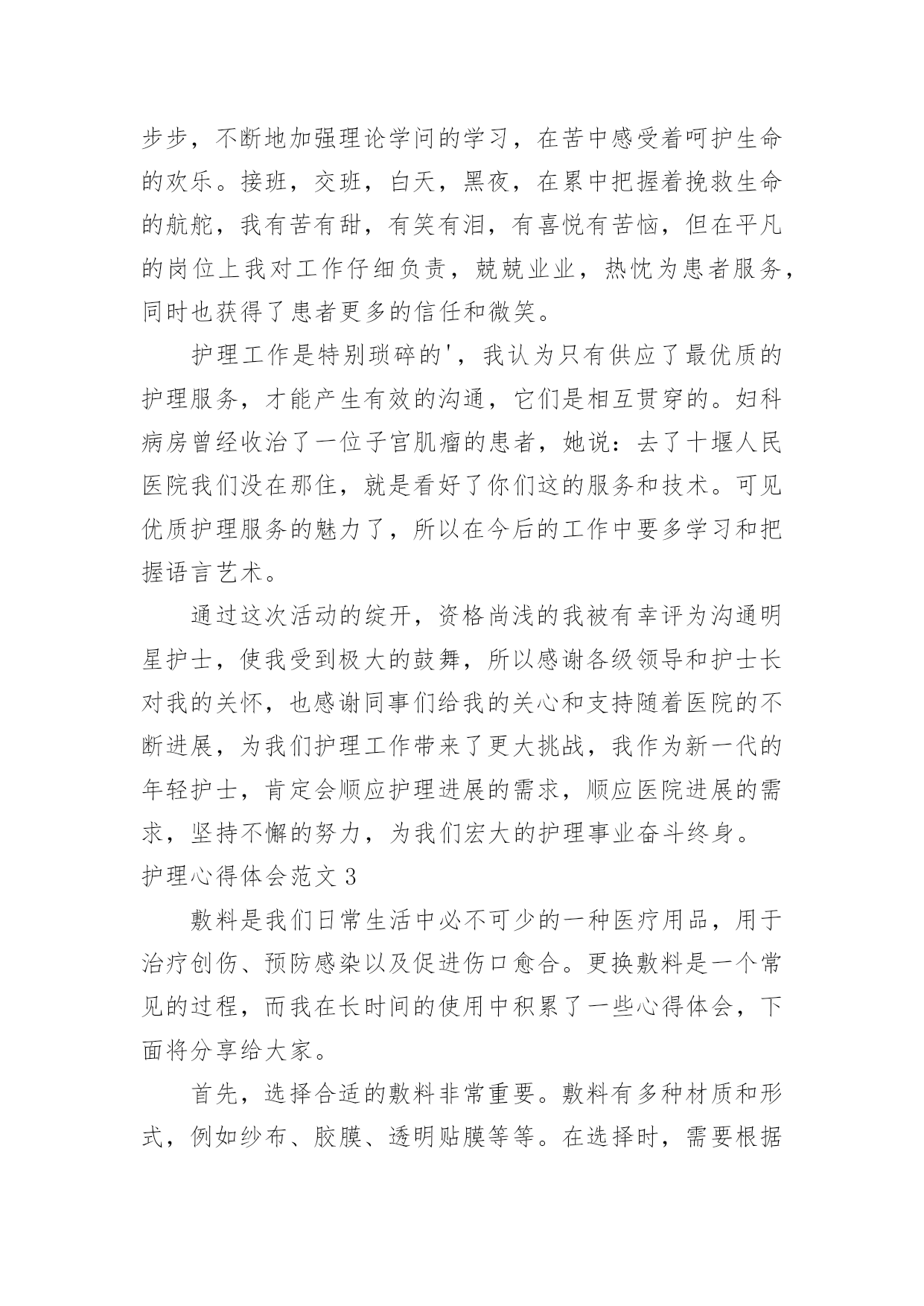 步步，不断地加强理论学问的学习，在苦中感受着呵护生命的欢乐。接班，交班，白天，黑夜，在累中把握着挽救生命的航舵，我有苦有甜，有笑有泪，有喜悦有苦恼，但在平凡的岗位上我对工作仔细负责，兢兢业业，热忱为患者服务，同时也获得了患者更多的信任和微笑。

护理工作是特别琐碎的'，我认为只有供应了最优质的护理服务，才能产生有效的沟通，它们是相互贯穿的。妇科病房曾经收治了一位子宫肌瘤的患者，她说：去了十堰人民医院我们没在那住，就是看好了你们这的服务和技术。可见优质护理服务的魅力了，所以在今后的工作中要多学习和把握语言艺术。

通过这次活动的绽开，资格尚浅的我被有幸评为沟通明星护士，使我受到极大的鼓舞，所以感谢各级领导和护士长对我的关怀，也感谢同事们给我的关心和支持随着医院的不断进展，为我们护理工作带来了更大挑战，我作为新一代的年轻护士，肯定会顺应护理进展的需求，顺应医院进展的需求，坚持不懈的努力，为我们宏大的护理事业奋斗终身。

护理心得体会范文 3

敷料是我们日常生活中必不可少的一种医疗用品，用于治疗创伤、预防感染以及促进伤口愈合。更换敷料是一个常见的过程，而我在长时间的使用中积累了一些心得体会，下面将分享给大家。

首先，选择合适的敷料非常重要。敷料有多种材质和形式，例如纱布、胶膜、透明贴膜等等。在选择时，需要根据